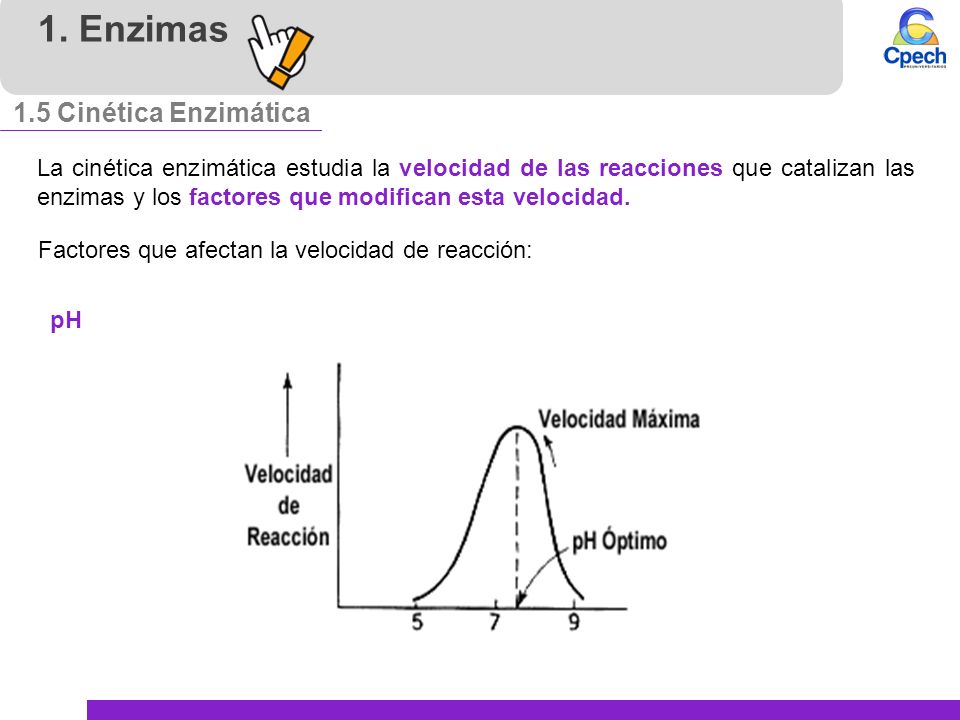 1. Enzimas

Cpech
PREUNIVERSITARIOS

1.5 Cinética Enzimática

La cinética enzimática estudia la velocidad de las reacciones que catalizan las enzimas y los factores que modifican esta velocidad.

Factores que afectan la velocidad de reacción:

pH

Velocidad de Reacción

Velocidad Máxima

pH Óptimo

5
7
9